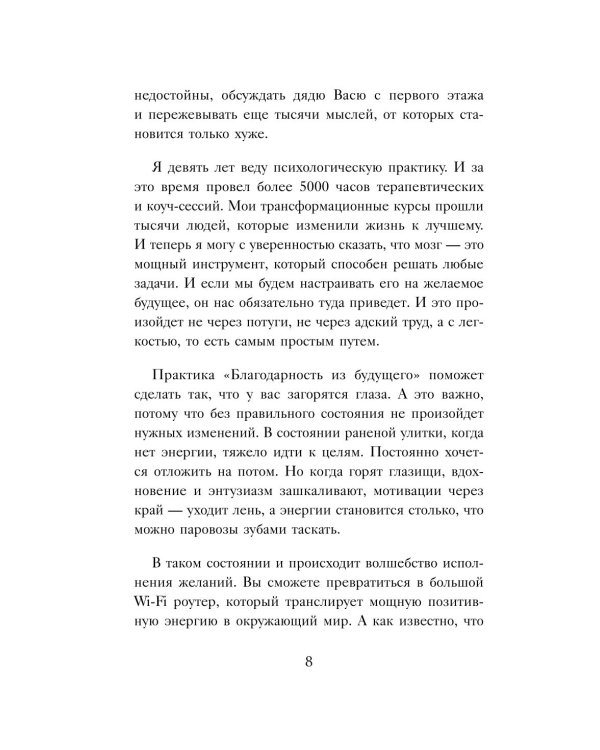 недостойны, обсуждать дядю Васю с первого этажа и пережевывать еще тысячи мыслей, от которых становится только хуже.

Я девять лет веду психологическую практику. И за это время провел более 5000 часов терапевтических и коуч-сессий. Мои трансформационные курсы прошли тысячи людей, которые изменили жизнь к лучшему. И теперь я могу с уверенностью сказать, что мозг — это мощный инструмент, который способен решать любые задачи. И если мы будем настраивать его на желаемое будущее, он нас обязательно туда приведет. И это произойдет не через потуги, не через адский труд, а с легкостью, то есть самым простым путем.

Практика «Благодарность из будущего» поможет сделать так, что у вас загорятся глаза. А это важно, потому что без правильного состояния не произойдет нужных изменений. В состоянии раненой улитки, когда нет энергии, тяжело идти к целям. Постоянно хочется отложить на потом. Но когда горят глазищи, вдохновение и энтузиазм зашкаливают, мотивации через край — уходит лень, а энергии становится столько, что можно паровозы зубами таскать.

В таком состоянии и происходит волшебство исполнения желаний. Вы сможете превратиться в большой Wi-Fi роутер, который транслирует мощную позитивную энергию в окружающий мир. А как известно, что

8